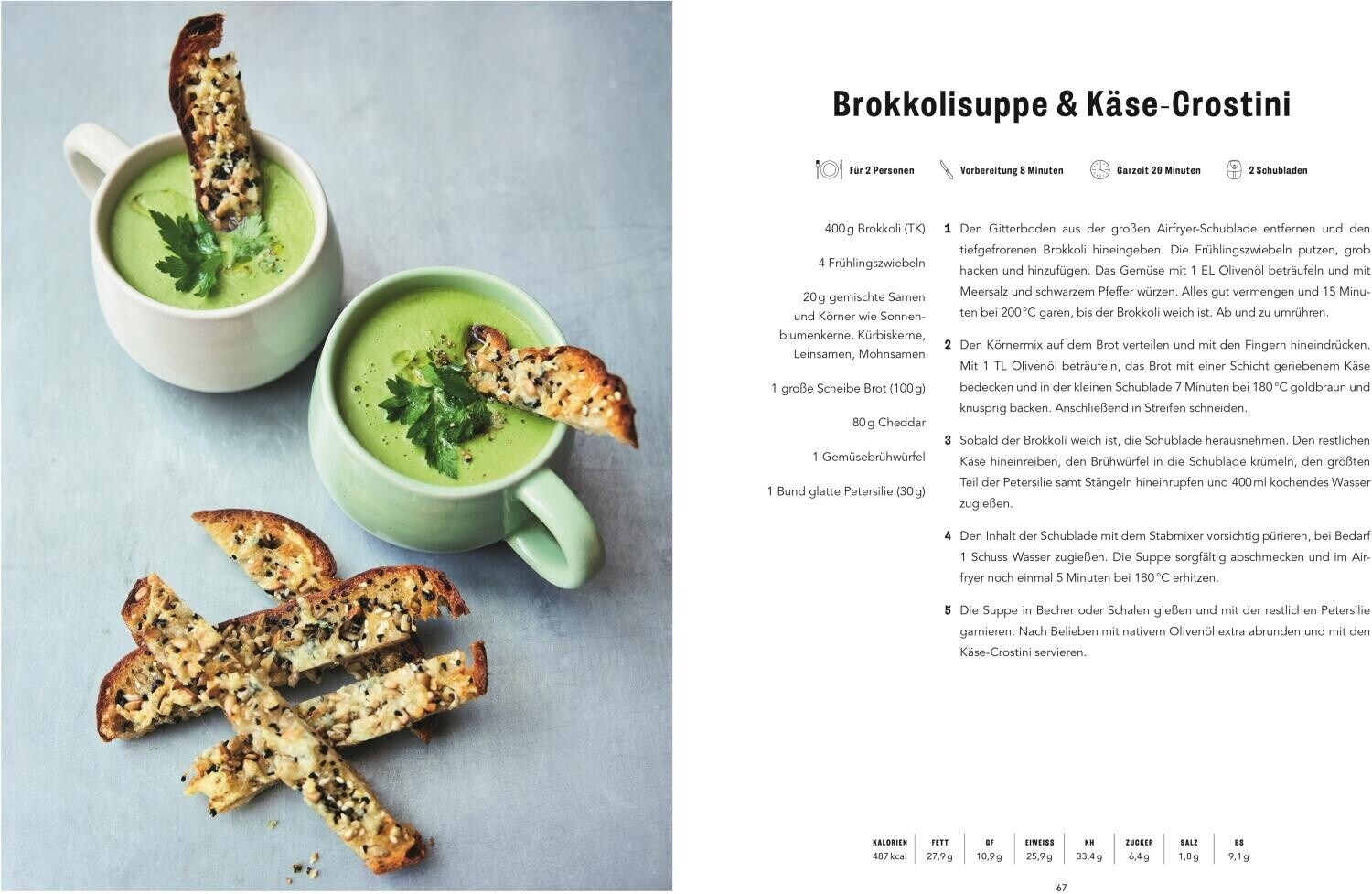 Brokkolisuppe & Käse-Crostini

Für 2 Personen
Vorbereitung 8 Minuten
Garzeit 20 Minuten
2 Schubladen

400 g Brokkoli (TK)

4 Frühlingszwiebeln

20 g gemischte Samen und Körner wie Sonnenblumenkerne, Kürbiskerne, Leinsamen, Mohnsamen

1 große Scheibe Brot (100 g)

80 g Cheddar

1 Gemüsebrühwürfel

1 Bund glatte Petersilie (30 g)

1 Den Gitterboden aus der großen Airfryer-Schublade entfernen und den tiefgefrorenen Brokkoli hineingeben. Die Frühlingszwiebeln putzen, grob hacken und hinzufügen. Das Gemüse mit 1 EL Olivenöl beträufeln und mit Meersalz und schwarzem Pfeffer würzen. Alles gut vermengen und 15 Minuten bei 200 °C garen, bis der Brokkoli weich ist. Ab und zu umrühren.

2 Den Körnermix auf dem Brot verteilen und mit den Fingern hineindrücken. Mit 1 TL Olivenöl beträufeln, das Brot mit einer Schicht geriebenem Käse bedecken und in der kleinen Schublade 7 Minuten bei 180 °C goldbraun und knusprig backen. Anschließend in Streifen schneiden.

3 Sobald der Brokkoli weich ist, die Schublade herausnehmen. Den restlichen Käse hineinreiben, den Brühwürfel in die Schublade krümeln, den größten Teil der Petersilie samt Stängeln hineinrupfen und 400 ml kochendes Wasser zugießen.

4 Den Inhalt der Schublade mit dem Stabmixer vorsichtig pürieren, bei Bedarf 1 Schuss Wasser zugießen. Die Suppe sorgfältig abschmecken und im Airfryer noch einmal 5 Minuten bei 180 °C erhitzen.

5 Die Suppe in Becher oder Schalen gießen und mit der restlichen Petersilie garnieren. Nach Belieben mit nativem Olivenöl extra abrunden und mit den Käse-Crostini servieren.

| KALORIEN | FETT | GF | EIWEISS | KH | ZUCKER | SALZ | BS |
|---|---|---|---|---|---|---|---|
| 487 kcal | 27,9 g | 10,9 g | 25,9 g | 33,4 g | 6,4 g | 1,8 g | 9,1 g |

67